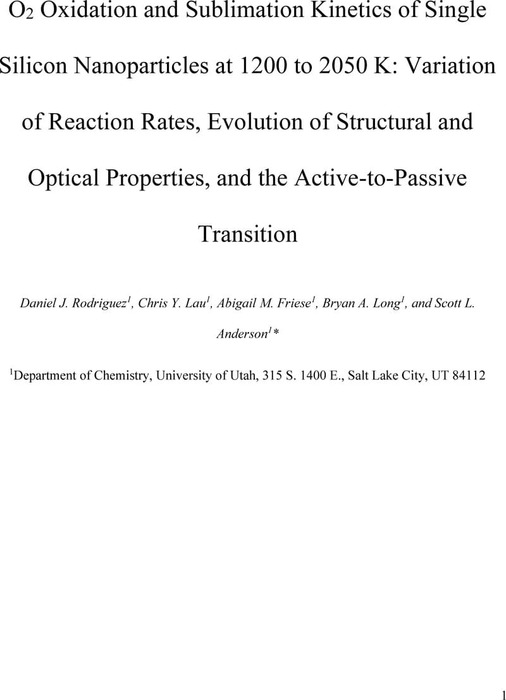 $O_2$ Oxidation and Sublimation Kinetics of Single Silicon Nanoparticles at 1200 to 2050 K: Variation of Reaction Rates, Evolution of Structural and Optical Properties, and the Active-to-Passive Transition

Daniel J. Rodriguez$^1$, Chris Y. Lau$^1$, Abigail M. Friese$^1$, Bryan A. Long$^1$, and Scott L. Anderson$^1$*

$^1$Department of Chemistry, University of Utah, 315 S. 1400 E., Salt Lake City, UT 84112

1